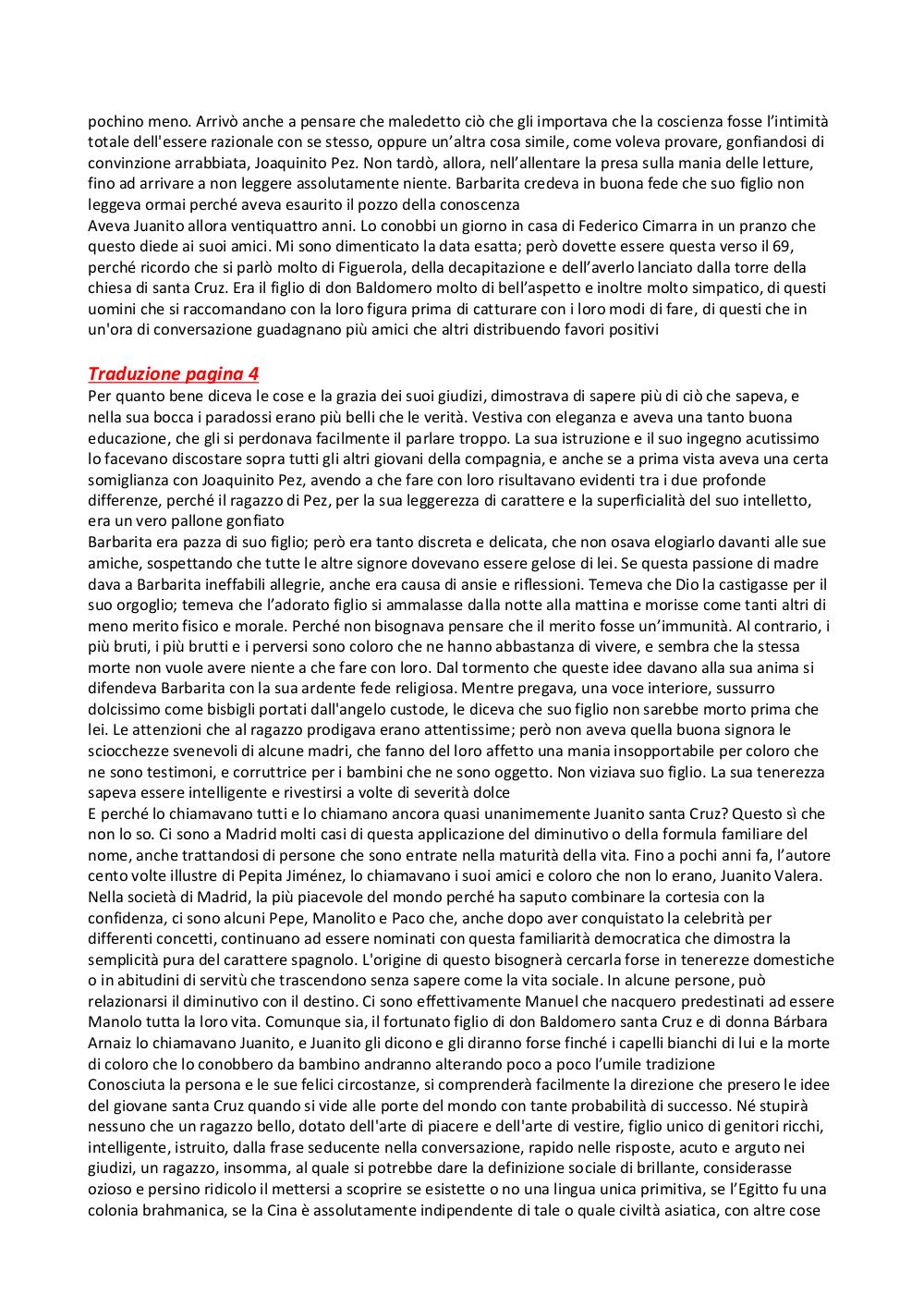 pochino meno. Arrivò anche a pensare che maledetto ciò che gli importava che la coscienza fosse l'intimità totale dell'essere razionale con se stesso, oppure un'altra cosa simile, come voleva provare, gonfiandosi di convinzione arrabbiata, Joaquinito Pez. Non tardò, allora, nell'allentare la presa sulla mania delle letture, fino ad arrivare a non leggere assolutamente niente. Barbarita credeva in buona fede che suo figlio non leggeva ormai perché aveva esaurito il pozzo della conoscenza
Aveva Juanito allora ventiquattro anni. Lo conobbi un giorno in casa di Federico Cimarra in un pranzo che questo diede ai suoi amici. Mi sono dimenticato la data esatta; però dovette essere questa verso il 69, perché ricordo che si parlò molto di Figuerola, della decapitazione e dell'averlo lanciato dalla torre della chiesa di santa Cruz. Era il figlio di don Baldomero molto di bell'aspetto e inoltre molto simpatico, di questi uomini che si raccomandano con la loro figura prima di catturare con i loro modi di fare, di questi che in un'ora di conversazione guadagnano più amici che altri distribuendo favori positivi

Traduzione pagina 4
Per quanto bene diceva le cose e la grazia dei suoi giudizi, dimostrava di sapere più di ciò che sapeva, e nella sua bocca i paradossi erano più belli che le verità. Vestiva con eleganza e aveva una tanto buona educazione, che gli si perdonava facilmente il parlare troppo. La sua istruzione e il suo ingegno acutissimo lo facevano discostare sopra tutti gli altri giovani della compagnia, e anche se a prima vista aveva una certa somiglianza con Joaquinito Pez, avendo a che fare con loro risultavano evidenti tra i due profonde differenze, perché il ragazzo di Pez, per la sua leggerezza di carattere e la superficialità del suo intelletto, era un vero pallone gonfiato
Barbarita era pazza di suo figlio; però era tanto discreta e delicata, che non osava elogiarlo davanti alle sue amiche, sospettando che tutte le altre signore dovevano essere gelose di lei. Se questa passione di madre dava a Barbarita ineffabili allegrie, anche era causa di ansie e riflessioni. Temeva che Dio la castigasse per il suo orgoglio; temeva che l'adorato figlio si ammalasse dalla notte alla mattina e morisse come tanti altri di meno merito fisico e morale. Perché non bisognava pensare che il merito fosse un'immunità. Al contrario, i più bruti, i più brutti e i perversi sono coloro che ne hanno abbastanza di vivere, e sembra che la stessa morte non vuole avere niente a che fare con loro. Dal tormento che queste idee davano alla sua anima si difendeva Barbarita con la sua ardente fede religiosa. Mentre pregava, una voce interiore, sussurro dolcissimo come bisbigli portati dall'angelo custode, le diceva che suo figlio non sarebbe morto prima che lei. Le attenzioni che al ragazzo prodigava erano attentissime; però non aveva quella buona signora le sciocchezze svenevoli di alcune madri, che fanno del loro affetto una mania insopportabile per coloro che ne sono testimoni, e corruttrice per i bambini che ne sono oggetto. Non viziava suo figlio. La sua tenerezza sapeva essere intelligente e rivestirsi a volte di severità dolce
E perché lo chiamavano tutti e lo chiamano ancora quasi unanimemente Juanito santa Cruz? Questo sì che non lo so. Ci sono a Madrid molti casi di questa applicazione del diminutivo o della formula familiare del nome, anche trattandosi di persone che sono entrate nella maturità della vita. Fino a pochi anni fa, l'autore cento volte illustre di Pepita Jiménez, lo chiamavano i suoi amici e coloro che non lo erano, Juanito Valera. Nella società di Madrid, la più piacevole del mondo perché ha saputo combinare la cortesia con la confidenza, ci sono alcuni Pepe, Manolito e Paco che, anche dopo aver conquistato la celebrità per differenti concetti, continuano ad essere nominati con questa familiarità democratica che dimostra la semplicità pura del carattere spagnolo. L'origine di questo bisognerà cercarla forse in tenerezze domestiche o in abitudini di servitù che trascendono senza sapere come la vita sociale. In alcune persone, può relazionarsi il diminutivo con il destino. Ci sono effettivamente Manuel che nacquero predestinati ad essere Manolo tutta la loro vita. Comunque sia, il fortunato figlio di don Baldomero santa Cruz e di donna Bárbara Arnaiz lo chiamavano Juanito, e Juanito gli dicono e gli diranno forse finché i capelli bianchi di lui e la morte di coloro che lo conobbero da bambino andranno alterando poco a poco l'umile tradizione
Conosciuta la persona e le sue felici circostanze, si comprenderà facilmente la direzione che presero le idee del giovane santa Cruz quando si vide alle porte del mondo con tante probabilità di successo. Né stupirà nessuno che un ragazzo bello, dotato dell'arte di piacere e dell'arte di vestire, figlio unico di genitori ricchi, intelligente, istruito, dalla frase seducente nella conversazione, rapido nelle risposte, acuto e arguto nei giudizi, un ragazzo, insomma, al quale si potrebbe dare la definizione sociale di brillante, considerasse ozioso e persino ridicolo il mettersi a scoprire se esistette o no una lingua unica primitiva, se l'Egitto fu una colonia brahmanica, se la Cina è assolutamente indipendente di tale o quale civiltà asiatica, con altre cose